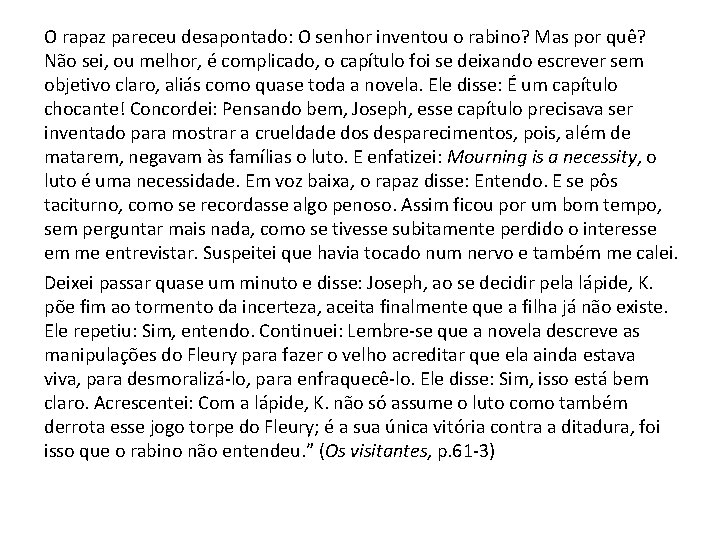 O rapaz pareceu desapontado: O senhor inventou o rabino? Mas por quê? Não sei, ou melhor, é complicado, o capítulo foi se deixando escrever sem objetivo claro, aliás como quase toda a novela. Ele disse: É um capítulo chocante! Concordei: Pensando bem, Joseph, esse capítulo precisava ser inventado para mostrar a crueldade dos desparecimentos, pois, além de matarem, negavam às famílias o luto. E enfatizei: Mourning is a necessity, o luto é uma necessidade. Em voz baixa, o rapaz disse: Entendo. E se pôs taciturno, como se recordasse algo penoso. Assim ficou por um bom tempo, sem perguntar mais nada, como se tivesse subitamente perdido o interesse em me entrevistar. Suspeitei que havia tocado num nervo e também me calei.

Deixei passar quase um minuto e disse: Joseph, ao se decidir pela lápide, K. põe fim ao tormento da incerteza, aceita finalmente que a filha já não existe. Ele repetiu: Sim, entendo. Continuei: Lembre-se que a novela descreve as manipulações do Fleury para fazer o velho acreditar que ela ainda estava viva, para desmoralizá-lo, para enfraquecê-lo. Ele disse: Sim, isso está bem claro. Acrescentei: Com a lápide, K. não só assume o luto como também derrota esse jogo torpe do Fleury; é a sua única vitória contra a ditadura, foi isso que o rabino não entendeu." (Os visitantes, p.61-3)